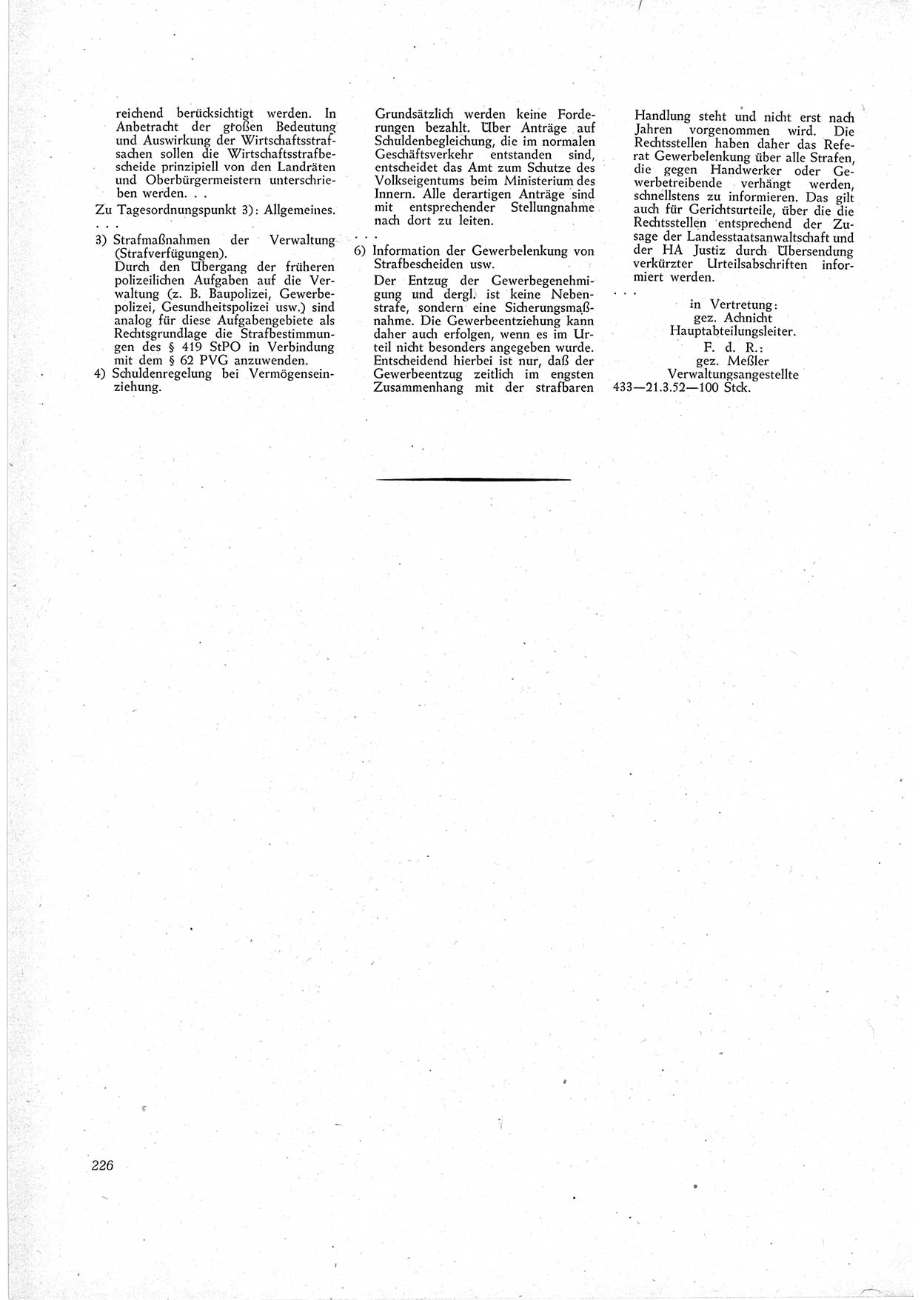 reichend berücksichtigt werden. In Anbetracht der großen Bedeutung und Auswirkung der Wirtschaftsstrafsachen sollen die Wirtschaftsstrafbescheide prinzipiell von den Landräten und Oberbürgermeistern unterschrieben werden. . .

Zu Tagesordnungspunkt 3): Allgemeines.

. . .

3) Strafmaßnahmen der Verwaltung (Strafverfügungen).
Durch den Übergang der früheren polizeilichen Aufgaben auf die Verwaltung (z. B. Baupolizei, Gewerbepolizei, Gesundheitspolizei usw.) sind analog für diese Aufgabengebiete als Rechtsgrundlage die Strafbestimmungen des § 419 StPO in Verbindung mit dem § 62 PVG anzuwenden.

4) Schuldenregelung bei Vermögenseinziehung.

Grundsätzlich werden keine Forderungen bezahlt. Über Anträge auf Schuldenbegleichung, die im normalen Geschäftsverkehr entstanden sind, entscheidet das Amt zum Schutze des Volkseigentums beim Ministerium des Innern. Alle derartigen Anträge sind mit entsprechender Stellungnahme nach dort zu leiten.

. . .

6) Information der Gewerbelenkung von Strafbescheiden usw.
Der Entzug der Gewerbegenehmigung und dergl. ist keine Nebenstrafe, sondern eine Sicherungsmaßnahme. Die Gewerbeentziehung kann daher auch erfolgen, wenn es im Urteil nicht besonders angegeben wurde. Entscheidend hierbei ist nur, daß der Gewerbeentzug zeitlich im engsten Zusammenhang mit der strafbaren Handlung steht und nicht erst nach Jahren vorgenommen wird. Die Rechtsstellen haben daher das Referat Gewerbelenkung über alle Strafen, die gegen Handwerker oder Gewerbetreibende verhängt werden, schnellstens zu informieren. Das gilt auch für Gerichtsurteile, über die die Rechtsstellen entsprechend der Zusage der Landesstaatsanwaltschaft und der HA Justiz durch Übersendung verkürzter Urteilsabschriften informiert werden.

. . .

in Vertretung:
gez. Achnicht
Hauptabteilungsleiter.
F. d. R.:
gez. Meßler
Verwaltungsangestellte
433—21.3.52—100 Stck.

226